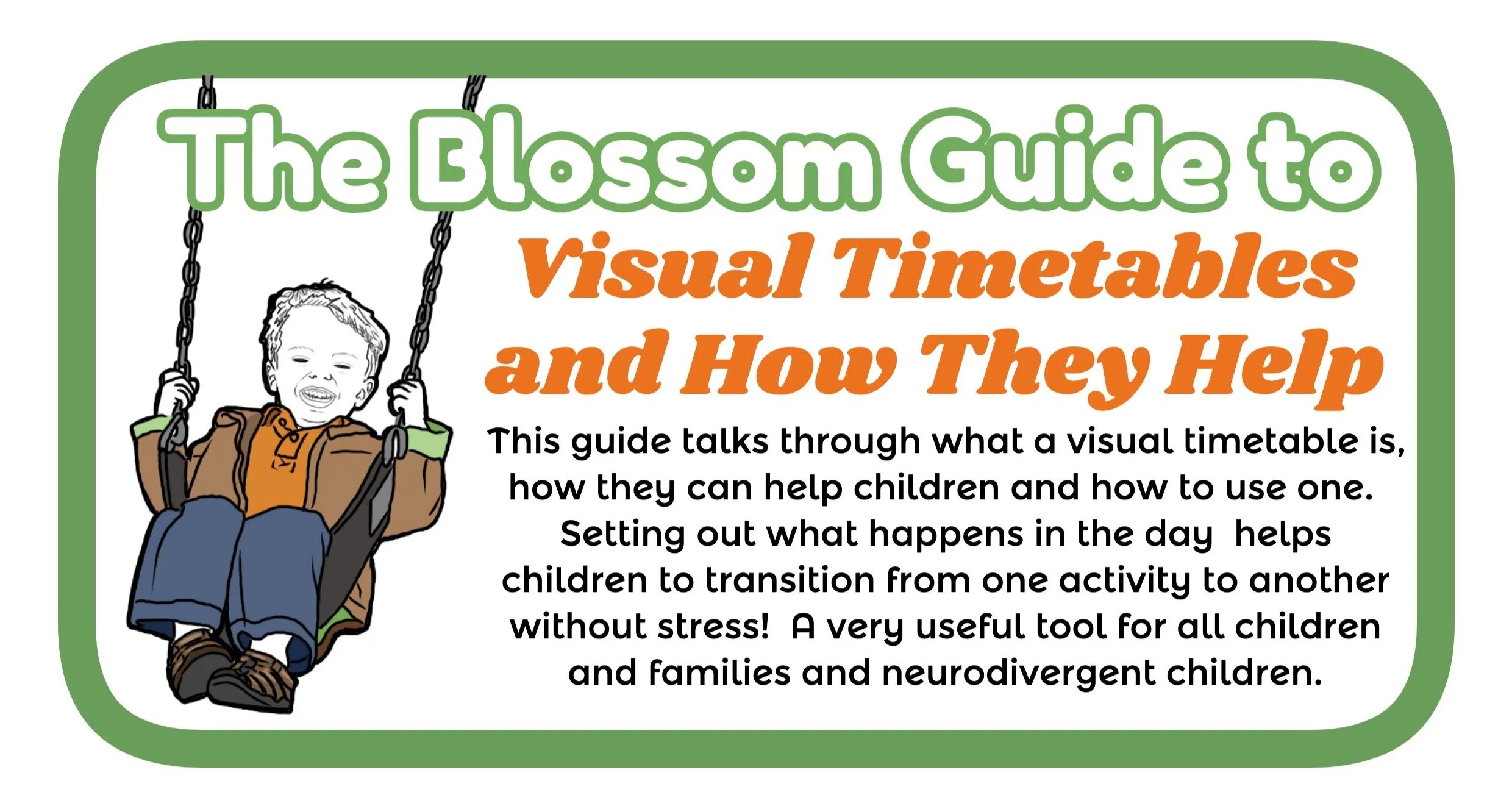 The Blossom Guide to

Visual Timetables and How They Help

This guide talks through what a visual timetable is, how they can help children and how to use one. Setting out what happens in the day helps children to transition from one activity to another without stress! A very useful tool for all children and families and neurodivergent children.